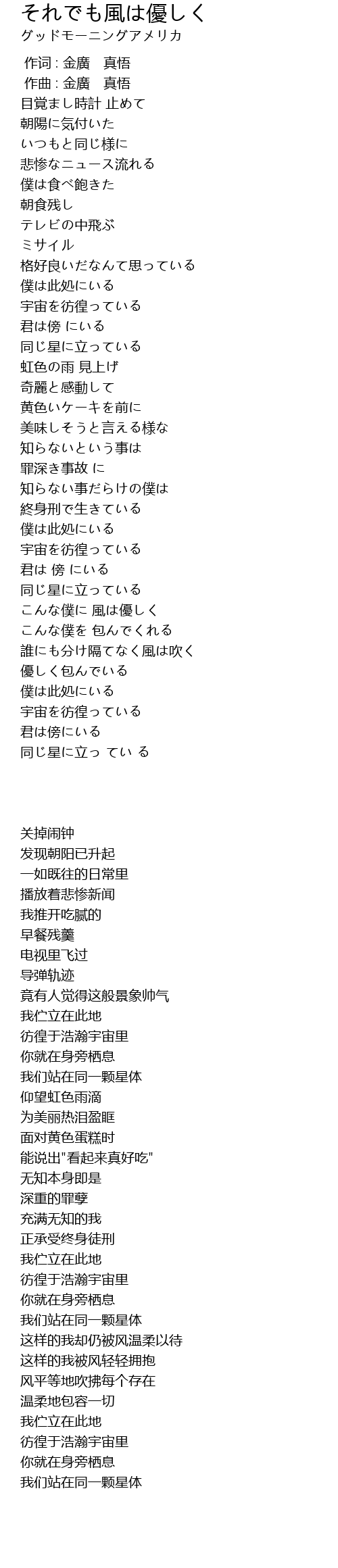 それでも風は優しく
グッドモーニングアメリカ

作词 : 金廣　真悟
作曲 : 金廣　真悟
目覚まし時計 止めて
朝陽に気付いた
いつもと同じ様に
悲惨なニュース流れる
僕は食べ飽きた
朝食残し
テレビの中飛ぶ
ミサイル
格好良いだなんて思っている
僕は此処にいる
宇宙を彷徨っている
君は傍 にいる
同じ星に立っている
虹色の雨 見上げ
奇麗と感動して
黄色いケーキを前に
美味しそうと言える様な
知らないという事は
罪深き事故 に
知らない事だらけの僕は
終身刑で生きている
僕は此処にいる
宇宙を彷徨っている
君は 傍 にいる
同じ星に立っている
こんな僕に 風は優しく
こんな僕を 包んでくれる
誰にも分け隔てなく風は吹く
優しく包んでいる
僕は此処にいる
宇宙を彷徨っている
君は傍にいる
同じ星に立っ てい る

关掉闹钟
发现朝阳已升起
一如既往的日常里
播放着悲惨新闻
我推开吃腻的
早餐残羹
电视里飞过
导弹轨迹
竟有人觉得这般景象帅气
我伫立在此地
彷徨于浩瀚宇宙里
你就在身旁栖息
我们站在同一颗星体
仰望虹色雨滴
为美丽热泪盈眶
面对黄色蛋糕时
能说出"看起来真好吃"
无知本身即是
深重的罪孽
充满无知的我
正承受终身徒刑
我伫立在此地
彷徨于浩瀚宇宙里
你就在身旁栖息
我们站在同一颗星体
这样的我却仍被风温柔以待
这样的我被风轻轻拥抱
风平等地吹拂每个存在
温柔地包容一切
我伫立在此地
彷徨于浩瀚宇宙里
你就在身旁栖息
我们站在同一颗星体